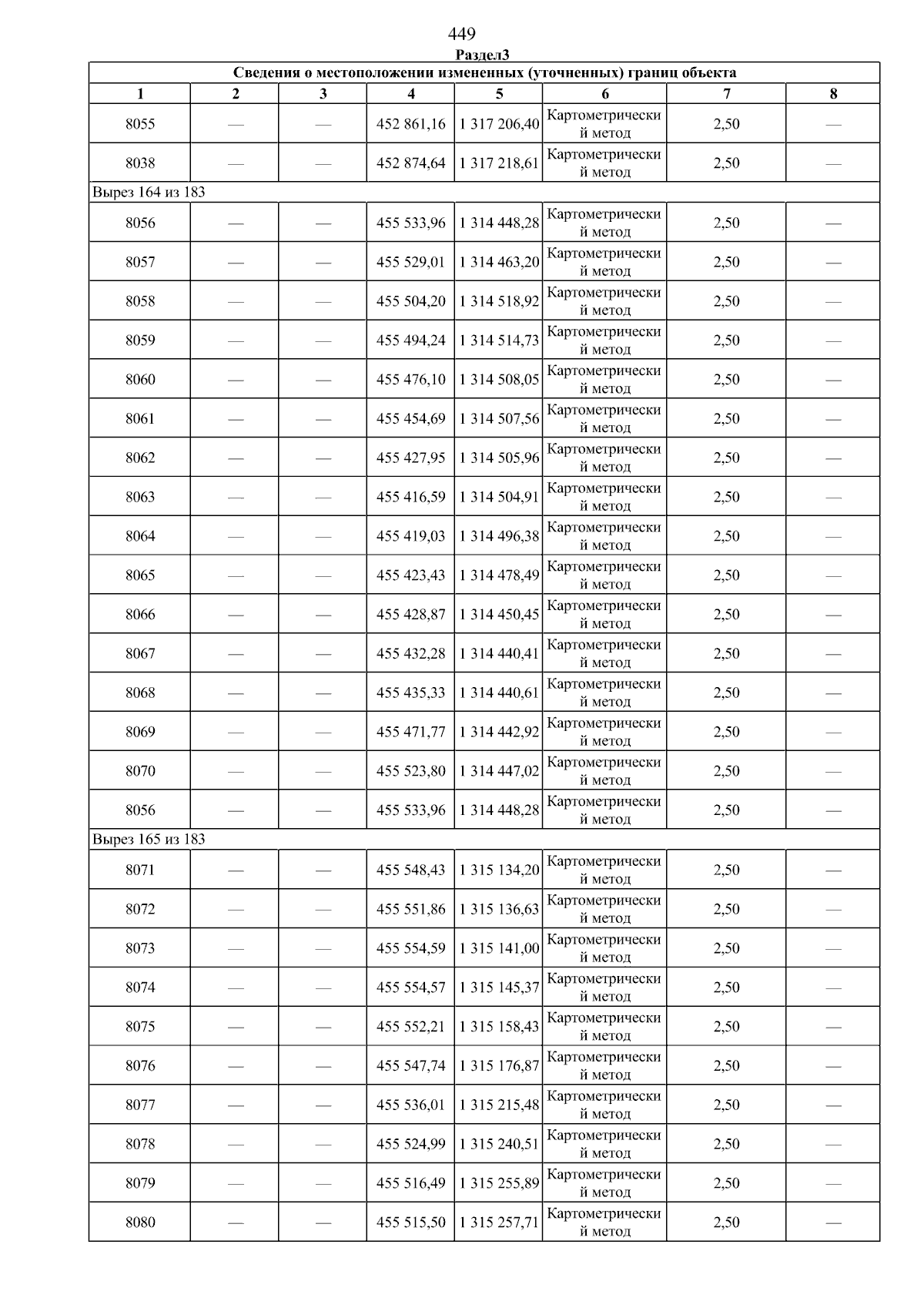 449

Раздел3

| Сведения о местоположении измененных (уточненных) границ объекта | | | | | | | |
|---|---|---|---|---|---|---|---|
| 1 | 2 | 3 | 4 | 5 | 6 | 7 | 8 |
| 8055 | — | — | 452 861,16 | 1 317 206,40 | Картометрический метод | 2,50 | — |
| 8038 | — | — | 452 874,64 | 1 317 218,61 | Картометрический метод | 2,50 | — |
| Вырез 164 из 183 | | | | | | | |
| 8056 | — | — | 455 533,96 | 1 314 448,28 | Картометрический метод | 2,50 | — |
| 8057 | — | — | 455 529,01 | 1 314 463,20 | Картометрический метод | 2,50 | — |
| 8058 | — | — | 455 504,20 | 1 314 518,92 | Картометрический метод | 2,50 | — |
| 8059 | — | — | 455 494,24 | 1 314 514,73 | Картометрический метод | 2,50 | — |
| 8060 | — | — | 455 476,10 | 1 314 508,05 | Картометрический метод | 2,50 | — |
| 8061 | — | — | 455 454,69 | 1 314 507,56 | Картометрический метод | 2,50 | — |
| 8062 | — | — | 455 427,95 | 1 314 505,96 | Картометрический метод | 2,50 | — |
| 8063 | — | — | 455 416,59 | 1 314 504,91 | Картометрический метод | 2,50 | — |
| 8064 | — | — | 455 419,03 | 1 314 496,38 | Картометрический метод | 2,50 | — |
| 8065 | — | — | 455 423,43 | 1 314 478,49 | Картометрический метод | 2,50 | — |
| 8066 | — | — | 455 428,87 | 1 314 450,45 | Картометрический метод | 2,50 | — |
| 8067 | — | — | 455 432,28 | 1 314 440,41 | Картометрический метод | 2,50 | — |
| 8068 | — | — | 455 435,33 | 1 314 440,61 | Картометрический метод | 2,50 | — |
| 8069 | — | — | 455 471,77 | 1 314 442,92 | Картометрический метод | 2,50 | — |
| 8070 | — | — | 455 523,80 | 1 314 447,02 | Картометрический метод | 2,50 | — |
| 8056 | — | — | 455 533,96 | 1 314 448,28 | Картометрический метод | 2,50 | — |
| Вырез 165 из 183 | | | | | | | |
| 8071 | — | — | 455 548,43 | 1 315 134,20 | Картометрический метод | 2,50 | — |
| 8072 | — | — | 455 551,86 | 1 315 136,63 | Картометрический метод | 2,50 | — |
| 8073 | — | — | 455 554,59 | 1 315 141,00 | Картометрический метод | 2,50 | — |
| 8074 | — | — | 455 554,57 | 1 315 145,37 | Картометрический метод | 2,50 | — |
| 8075 | — | — | 455 552,21 | 1 315 158,43 | Картометрический метод | 2,50 | — |
| 8076 | — | — | 455 547,74 | 1 315 176,87 | Картометрический метод | 2,50 | — |
| 8077 | — | — | 455 536,01 | 1 315 215,48 | Картометрический метод | 2,50 | — |
| 8078 | — | — | 455 524,99 | 1 315 240,51 | Картометрический метод | 2,50 | — |
| 8079 | — | — | 455 516,49 | 1 315 255,89 | Картометрический метод | 2,50 | — |
| 8080 | — | — | 455 515,50 | 1 315 257,71 | Картометрический метод | 2,50 | — |